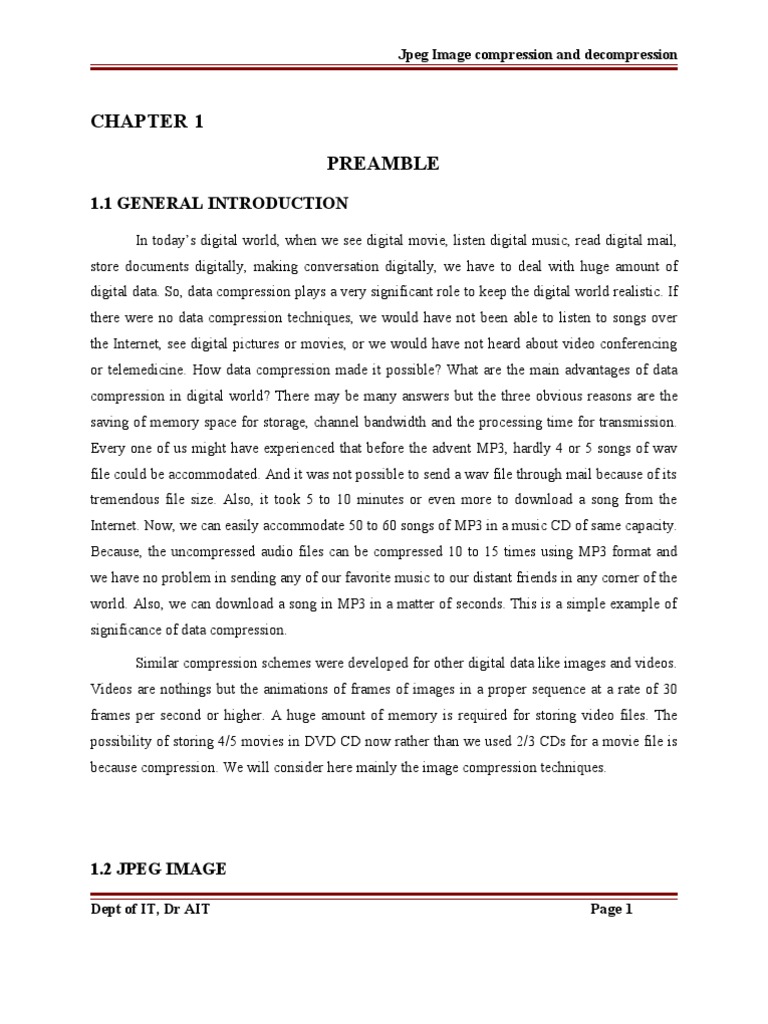 Jpeg Image compression and decompression

CHAPTER 1

PREAMBLE

1.1 GENERAL INTRODUCTION

In today's digital world, when we see digital movie, listen digital music, read digital mail, store documents digitally, making conversation digitally, we have to deal with huge amount of digital data. So, data compression plays a very significant role to keep the digital world realistic. If there were no data compression techniques, we would have not been able to listen to songs over the Internet, see digital pictures or movies, or we would have not heard about video conferencing or telemedicine. How data compression made it possible? What are the main advantages of data compression in digital world? There may be many answers but the three obvious reasons are the saving of memory space for storage, channel bandwidth and the processing time for transmission. Every one of us might have experienced that before the advent MP3, hardly 4 or 5 songs of wav file could be accommodated. And it was not possible to send a wav file through mail because of its tremendous file size. Also, it took 5 to 10 minutes or even more to download a song from the Internet. Now, we can easily accommodate 50 to 60 songs of MP3 in a music CD of same capacity. Because, the uncompressed audio files can be compressed 10 to 15 times using MP3 format and we have no problem in sending any of our favorite music to our distant friends in any corner of the world. Also, we can download a song in MP3 in a matter of seconds. This is a simple example of significance of data compression.

Similar compression schemes were developed for other digital data like images and videos. Videos are nothings but the animations of frames of images in a proper sequence at a rate of 30 frames per second or higher. A huge amount of memory is required for storing video files. The possibility of storing 4/5 movies in DVD CD now rather than we used 2/3 CDs for a movie file is because compression. We will consider here mainly the image compression techniques.

1.2 JPEG IMAGE

Dept of IT, Dr AIT

Page 1